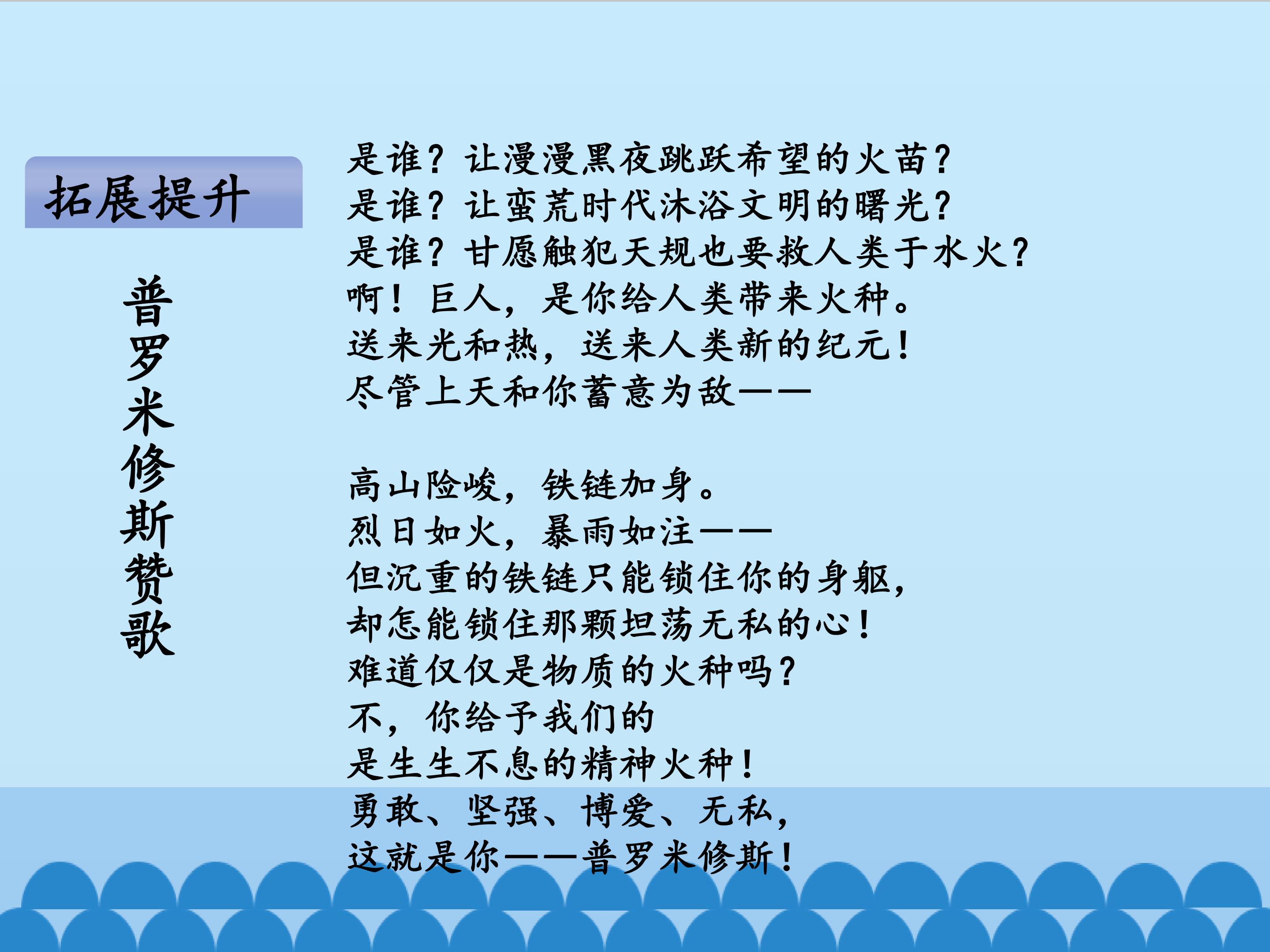 拓展提升

普罗米修斯赞歌

是谁？让漫漫黑夜跳跃希望的火苗？
是谁？让蛮荒时代沐浴文明的曙光？
是谁？甘愿触犯天规也要救人类于水火？
啊！巨人，是你给人类带来火种。
送来光和热，送来人类新的纪元！
尽管上天和你蓄意为敌——

高山险峻，铁链加身。
烈日如火，暴雨如注——
但沉重的铁链只能锁住你的身躯，
却怎能锁住那颗坦荡无私的心！
难道仅仅是物质的火种吗？
不，你给予我们的
是生生不息的精神火种！
勇敢、坚强、博爱、无私，
这就是你——普罗米修斯！